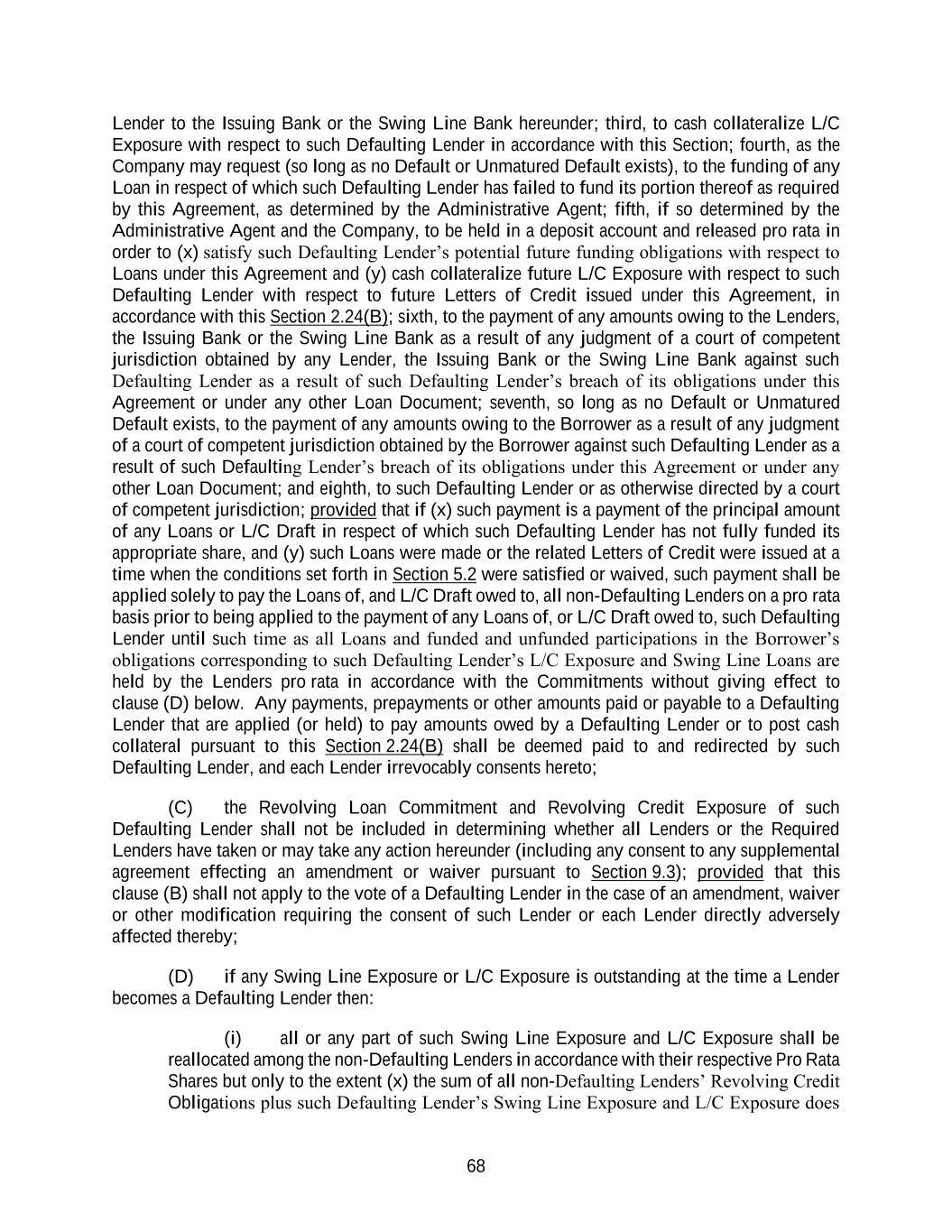 Lender to the Issuing Bank or the Swing Line Bank hereunder; third, to cash collateralize L/C Exposure with respect to such Defaulting Lender in accordance with this Section; fourth, as the Company may request (so long as no Default or Unmatured Default exists), to the funding of any Loan in respect of which such Defaulting Lender has failed to fund its portion thereof as required by this Agreement, as determined by the Administrative Agent; fifth, if so determined by the Administrative Agent and the Company, to be held in a deposit account and released pro rata in order to (x) satisfy such Defaulting Lender's potential future funding obligations with respect to Loans under this Agreement and (y) cash collateralize future L/C Exposure with respect to such Defaulting Lender with respect to future Letters of Credit issued under this Agreement, in accordance with this Section 2.24(B); sixth, to the payment of any amounts owing to the Lenders, the Issuing Bank or the Swing Line Bank as a result of any judgment of a court of competent jurisdiction obtained by any Lender, the Issuing Bank or the Swing Line Bank against such Defaulting Lender as a result of such Defaulting Lender's breach of its obligations under this Agreement or under any other Loan Document; seventh, so long as no Default or Unmatured Default exists, to the payment of any amounts owing to the Borrower as a result of any judgment of a court of competent jurisdiction obtained by the Borrower against such Defaulting Lender as a result of such Defaulting Lender's breach of its obligations under this Agreement or under any other Loan Document; and eighth, to such Defaulting Lender or as otherwise directed by a court of competent jurisdiction; provided that if (x) such payment is a payment of the principal amount of any Loans or L/C Draft in respect of which such Defaulting Lender has not fully funded its appropriate share, and (y) such Loans were made or the related Letters of Credit were issued at a time when the conditions set forth in Section 5.2 were satisfied or waived, such payment shall be applied solely to pay the Loans of, and L/C Draft owed to, all non-Defaulting Lenders on a pro rata basis prior to being applied to the payment of any Loans of, or L/C Draft owed to, such Defaulting Lender until such time as all Loans and funded and unfunded participations in the Borrower's obligations corresponding to such Defaulting Lender's L/C Exposure and Swing Line Loans are held by the Lenders pro rata in accordance with the Commitments without giving effect to clause (D) below. Any payments, prepayments or other amounts paid or payable to a Defaulting Lender that are applied (or held) to pay amounts owed by a Defaulting Lender or to post cash collateral pursuant to this Section 2.24(B) shall be deemed paid to and redirected by such Defaulting Lender, and each Lender irrevocably consents hereto;

(C) the Revolving Loan Commitment and Revolving Credit Exposure of such Defaulting Lender shall not be included in determining whether all Lenders or the Required Lenders have taken or may take any action hereunder (including any consent to any supplemental agreement effecting an amendment or waiver pursuant to Section 9.3); provided that this clause (B) shall not apply to the vote of a Defaulting Lender in the case of an amendment, waiver or other modification requiring the consent of such Lender or each Lender directly adversely affected thereby;

(D) if any Swing Line Exposure or L/C Exposure is outstanding at the time a Lender becomes a Defaulting Lender then:

(i) all or any part of such Swing Line Exposure and L/C Exposure shall be reallocated among the non-Defaulting Lenders in accordance with their respective Pro Rata Shares but only to the extent (x) the sum of all non-Defaulting Lenders' Revolving Credit Obligations plus such Defaulting Lender's Swing Line Exposure and L/C Exposure does

68